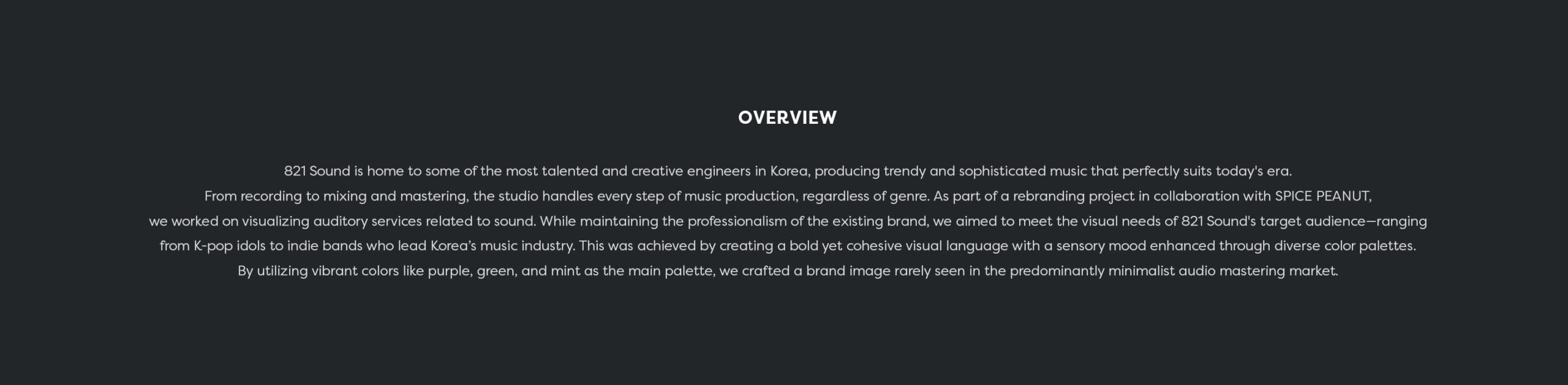 OVERVIEW

821 Sound is home to some of the most talented and creative engineers in Korea, producing trendy and sophisticated music that perfectly suits today's era. From recording to mixing and mastering, the studio handles every step of music production, regardless of genre. As part of a rebranding project in collaboration with SPICE PEANUT, we worked on visualizing auditory services related to sound. While maintaining the professionalism of the existing brand, we aimed to meet the visual needs of 821 Sound's target audience—ranging from K-pop idols to indie bands who lead Korea's music industry. This was achieved by creating a bold yet cohesive visual language with a sensory mood enhanced through diverse color palettes. By utilizing vibrant colors like purple, green, and mint as the main palette, we crafted a brand image rarely seen in the predominantly minimalist audio mastering market.